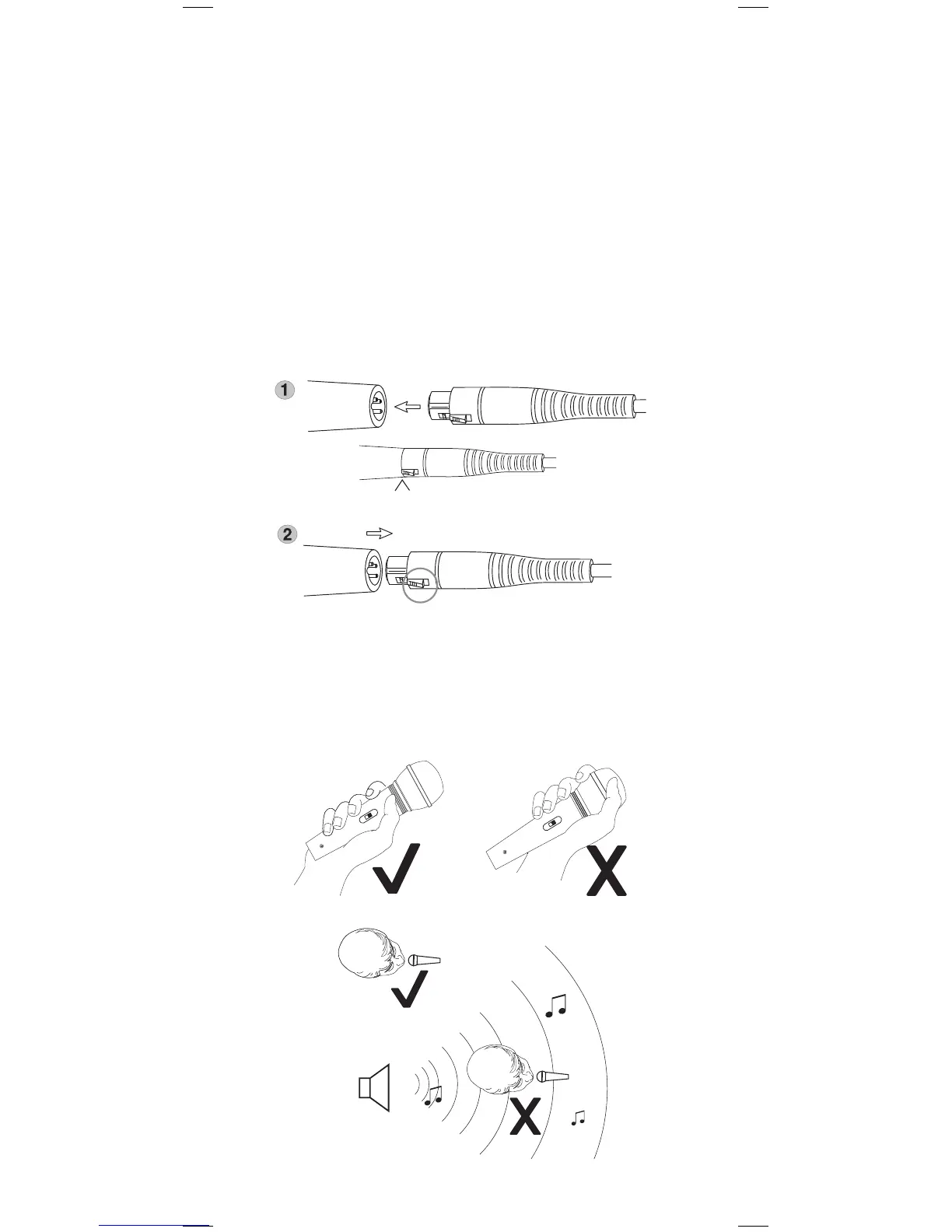 1

2